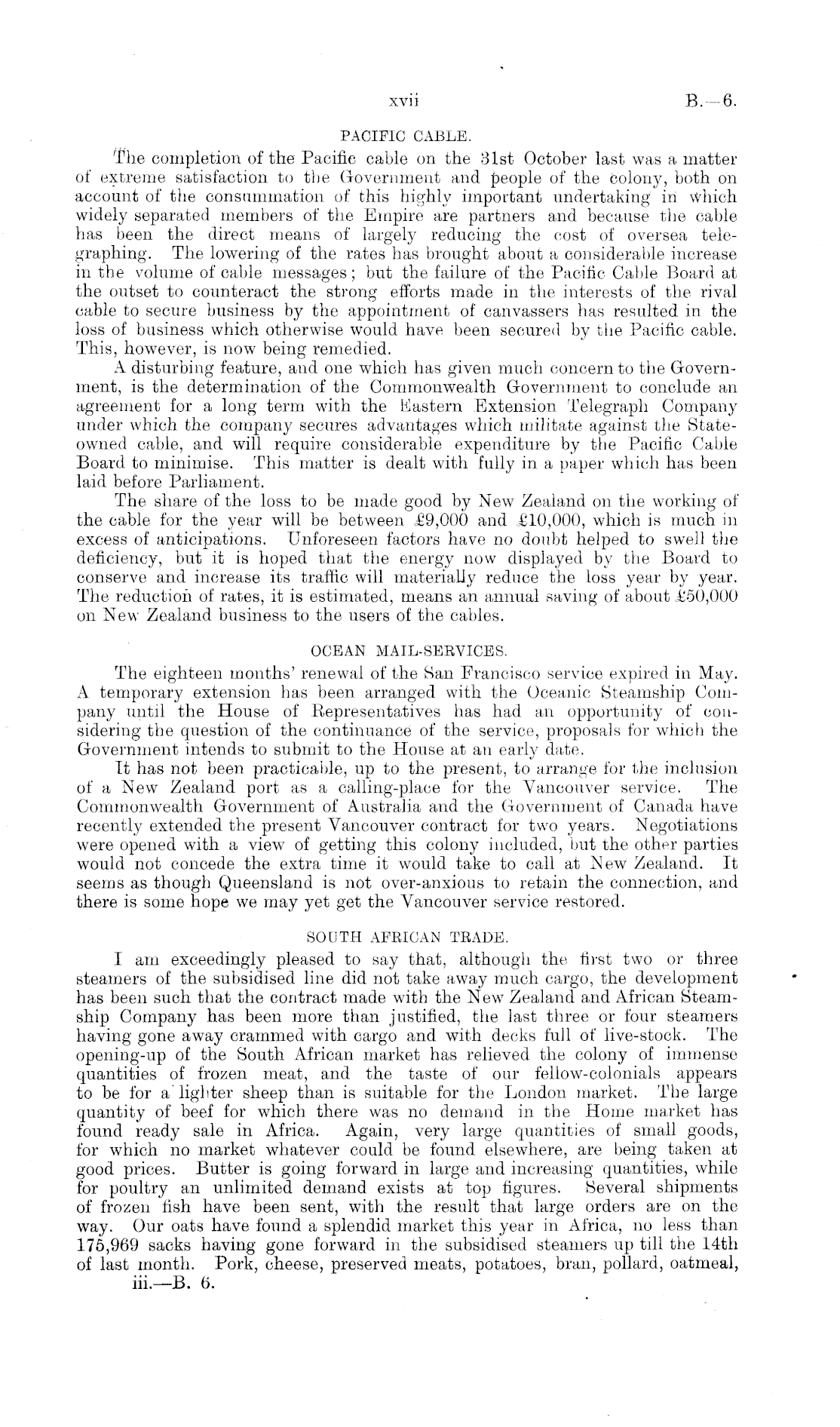 xvii B.—6.

PACIFIC CABLE.

The completion of the Pacific cable on the 31st October last was a matter of extreme satisfaction to the Government and people of the colony, both on account of the consummation of this highly important undertaking in which widely separated members of the Empire are partners and because the cable has been the direct means of largely reducing the cost of oversea telegraphing. The lowering of the rates has brought about a considerable increase in the volume of cable messages; but the failure of the Pacific Cable Board at the outset to counteract the strong efforts made in the interests of the rival cable to secure business by the appointment of canvassers has resulted in the loss of business which otherwise would have been secured by the Pacific cable. This, however, is now being remedied.

A disturbing feature, and one which has given much concern to the Government, is the determination of the Commonwealth Government to conclude an agreement for a long term with the Eastern Extension Telegraph Company under which the company secures advantages which militate against the State-owned cable, and will require considerable expenditure by the Pacific Cable Board to minimise. This matter is dealt with fully in a paper which has been laid before Parliament.

The share of the loss to be made good by New Zealand on the working of the cable for the year will be between £9,000 and £10,000, which is much in excess of anticipations. Unforeseen factors have no doubt helped to swell the deficiency, but it is hoped that the energy now displayed by the Board to conserve and increase its traffic will materially reduce the loss year by year. The reduction of rates, it is estimated, means an annual saving of about £50,000 on New Zealand business to the users of the cables.

OCEAN MAIL-SERVICES.

The eighteen months' renewal of the San Francisco service expired in May. A temporary extension has been arranged with the Oceanic Steamship Company until the House of Representatives has had an opportunity of considering the question of the continuance of the service, proposals for which the Government intends to submit to the House at an early date.

It has not been practicable, up to the present, to arrange for the inclusion of a New Zealand port as a calling-place for the Vancouver service. The Commonwealth Government of Australia and the Government of Canada have recently extended the present Vancouver contract for two years. Negotiations were opened with a view of getting this colony included, but the other parties would not concede the extra time it would take to call at New Zealand. It seems as though Queensland is not over-anxious to retain the connection, and there is some hope we may yet get the Vancouver service restored.

SOUTH AFRICAN TRADE.

I am exceedingly pleased to say that, although the first two or three steamers of the subsidised line did not take away much cargo, the development has been such that the contract made with the New Zealand and African Steamship Company has been more than justified, the last three or four steamers having gone away crammed with cargo and with decks full of live-stock. The opening-up of the South African market has relieved the colony of immense quantities of frozen meat, and the taste of our fellow-colonials appears to be for a lighter sheep than is suitable for the London market. The large quantity of beef for which there was no demand in the Home market has found ready sale in Africa. Again, very large quantities of small goods, for which no market whatever could be found elsewhere, are being taken at good prices. Butter is going forward in large and increasing quantities, while for poultry an unlimited demand exists at top figures. Several shipments of frozen fish have been sent, with the result that large orders are on the way. Our oats have found a splendid market this year in Africa, no less than 175,969 sacks having gone forward in the subsidised steamers up till the 14th of last month. Pork, cheese, preserved meats, potatoes, bran, pollard, oatmeal,

iii.—B. 6.